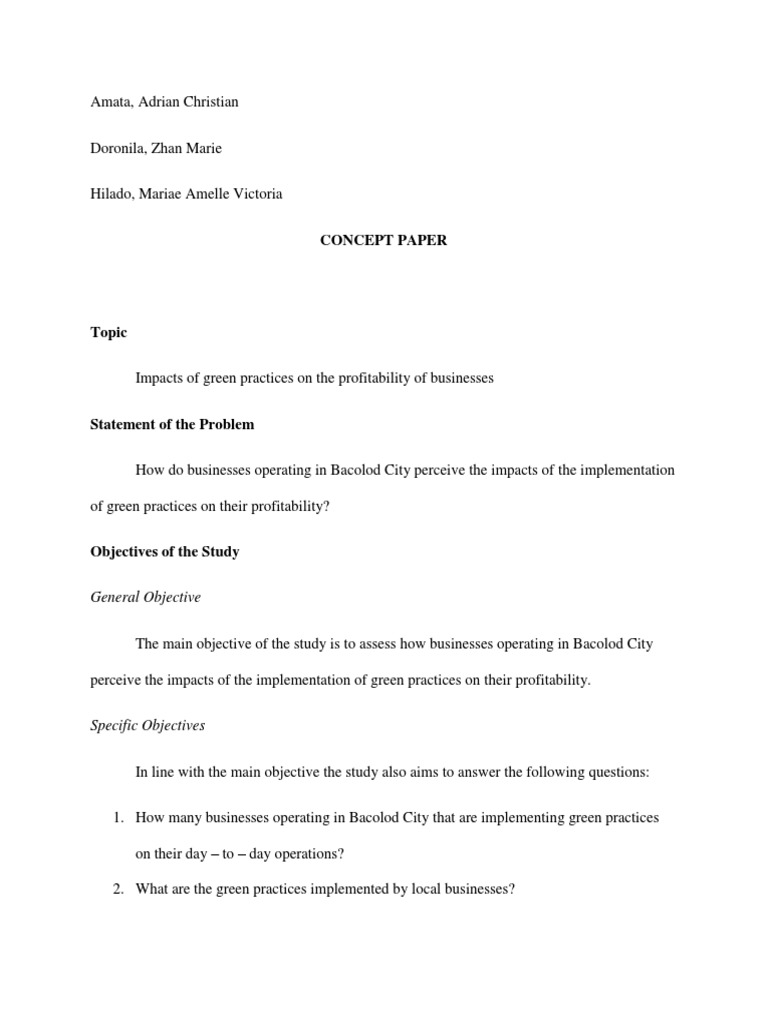 Amata, Adrian Christian

Doronila, Zhan Marie

Hilado, Mariae Amelle Victoria

CONCEPT PAPER

Topic

Impacts of green practices on the profitability of businesses

Statement of the Problem

How do businesses operating in Bacolod City perceive the impacts of the implementation of green practices on their profitability?

Objectives of the Study

General Objective

The main objective of the study is to assess how businesses operating in Bacolod City perceive the impacts of the implementation of green practices on their profitability.

Specific Objectives

In line with the main objective the study also aims to answer the following questions:

1. How many businesses operating in Bacolod City that are implementing green practices on their day – to – day operations?

2. What are the green practices implemented by local businesses?